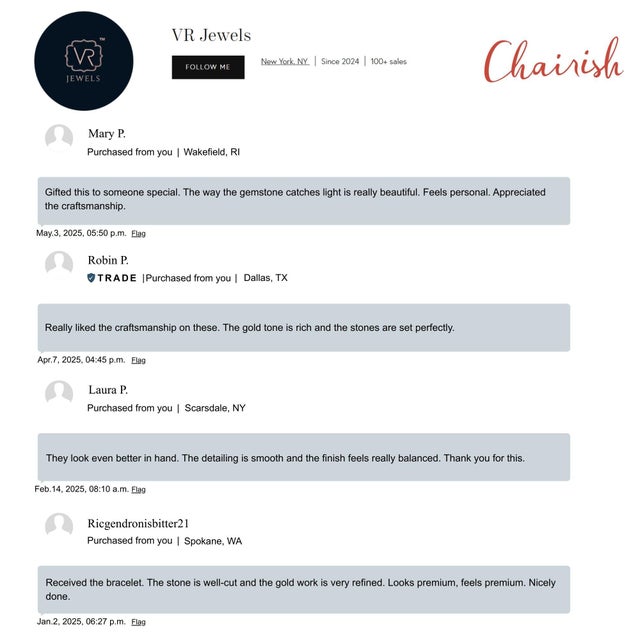 VR
JEWELS

VR Jewels

FOLLOW ME

New York, NY | Since 2024 | 100+ sales

Chairish

Mary P.
Purchased from you | Wakefield, RI

Gifted this to someone special. The way the gemstone catches light is really beautiful. Feels personal. Appreciated the craftsmanship.

May.3, 2025, 05:50 p.m. Flag

Robin P.
TRADE |Purchased from you | Dallas, TX

Really liked the craftsmanship on these. The gold tone is rich and the stones are set perfectly.

Apr.7, 2025, 04:45 p.m. Flag

Laura P.
Purchased from you | Scarsdale, NY

They look even better in hand. The detailing is smooth and the finish feels really balanced. Thank you for this.

Feb.14, 2025, 08:10 a.m. Flag

Ricgendronisbitter21
Purchased from you | Spokane, WA

Received the bracelet. The stone is well-cut and the gold work is very refined. Looks premium, feels premium. Nicely done.

Jan.2, 2025, 06:27 p.m. Flag